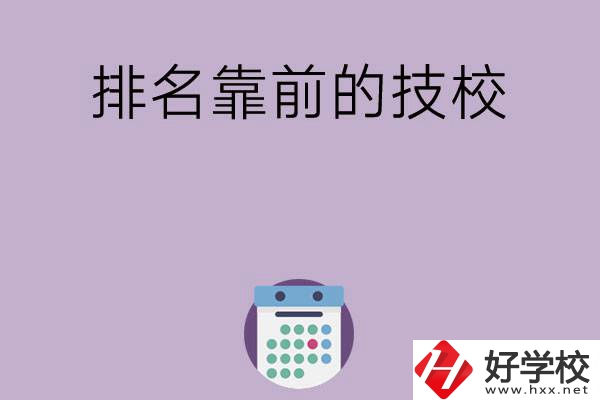 排名靠前的技校

好学校
www.hxx.net